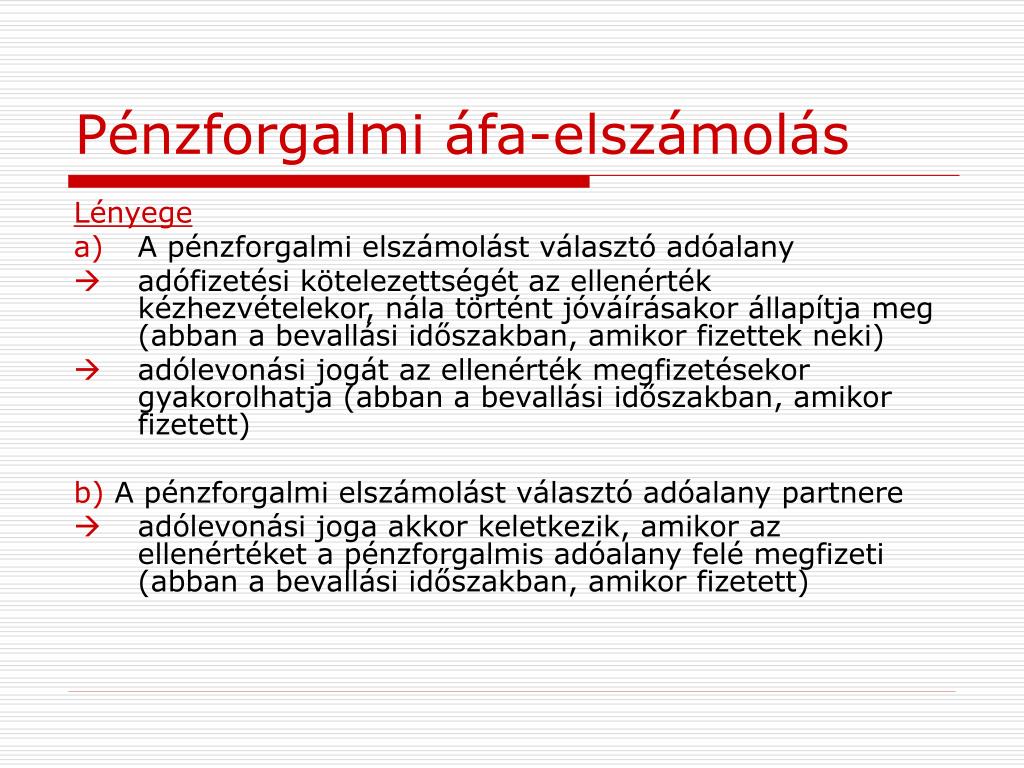 Pénzforgalmi áfa-elszámolás

Lényege

a) A pénzforgalmi elszámolást választó adóalany

→ adófizetési kötelezettségét az ellenérték kézhezvételekor, nála történt jóváírásakor állapítja meg (abban a bevallási időszakban, amikor fizettek neki)

→ adólevonási jogát az ellenérték megfizetésekor gyakorolhatja (abban a bevallási időszakban, amikor fizetett)

b) A pénzforgalmi elszámolást választó adóalany partnere

→ adólevonási joga akkor keletkezik, amikor az ellenértéket a pénzforgalmis adóalany felé megfizeti (abban a bevallási időszakban, amikor fizetett)